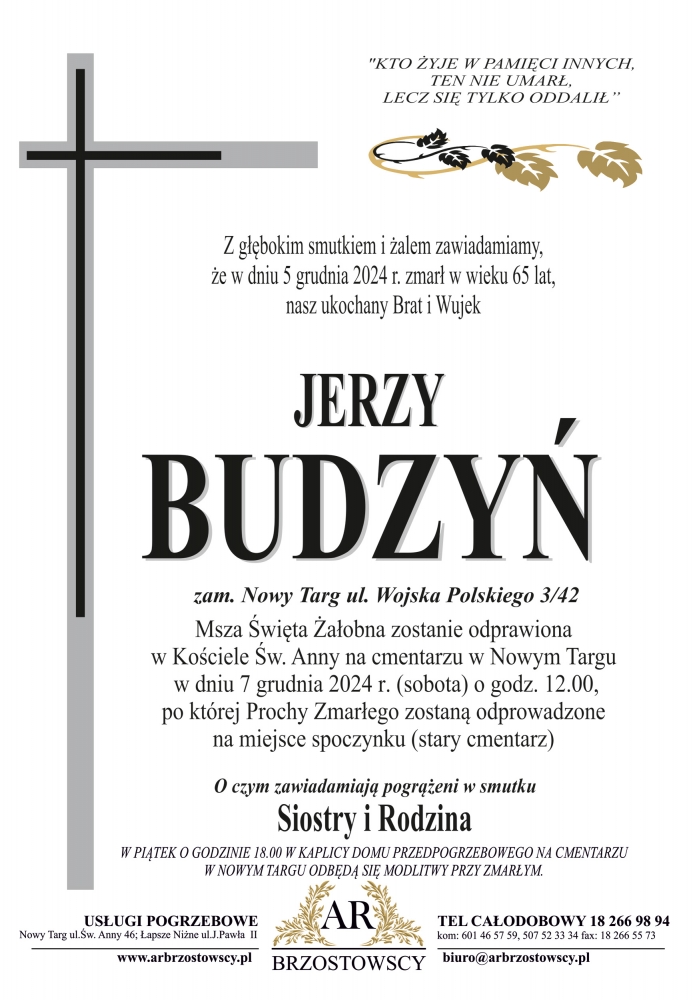 "KTO ŻYJE W PAMIĘCI INNYCH,
TEN NIE UMARŁ,
LECZ SIĘ TYLKO ODDALIŁ"

Z głębokim smutkiem i żalem zawiadamiamy,
że w dniu 5 grudnia 2024 r. zmarł w wieku 65 lat,
nasz ukochany Brat i Wujek

JERZY
BUDZYŃ

zam. Nowy Targ ul. Wojska Polskiego 3/42
Msza Święta Żałobna zostanie odprawiona
w Kościele Św. Anny na cmentarzu w Nowym Targu
w dniu 7 grudnia 2024 r. (sobota) o godz. 12.00,
po której Prochy Zmarłego zostaną odprowadzone
na miejsce spoczynku (stary cmentarz)

O czym zawiadamiają pogrążeni w smutku
Siostry i Rodzina

W PIĄTEK O GODZINIE 18.00 W KAPLICY DOMU PRZEDPOGRZEBOWEGO NA CMENTARZU
W NOWYM TARGU ODBĘDĄ SIĘ MODLITWY PRZY ZMARŁYM.

USŁUGI POGRZEBOWE
Nowy Targ ul.Św. Anny 46; Łapsze Niżne ul.J.Pawła II
www.arbrzostowscy.pl

AR
BRZOSTOWSCY

TEL CAŁODOBOWY 18 266 98 94
kom: 601 46 57 59, 507 52 33 34 fax: 18 266 55 73
biuro@arbrzostowscy.pl